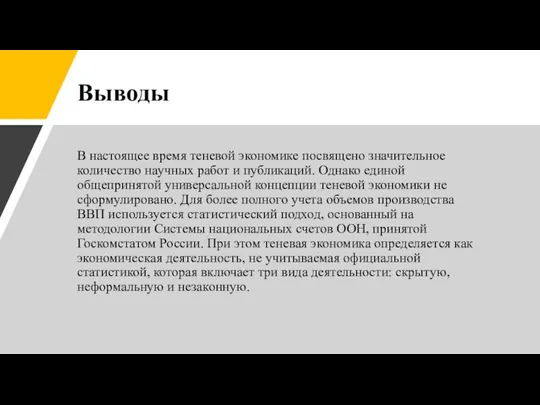 Выводы

В настоящее время теневой экономике посвящено значительное количество научных работ и публикаций. Однако единой общепринятой универсальной концепции теневой экономики не сформулировано. Для более полного учета объемов производства ВВП используется статистический подход, основанный на методологии Системы национальных счетов ООН, принятой Госкомстатом России. При этом теневая экономика определяется как экономическая деятельность, не учитываемая официальной статистикой, которая включает три вида деятельности: скрытую, неформальную и незаконную.